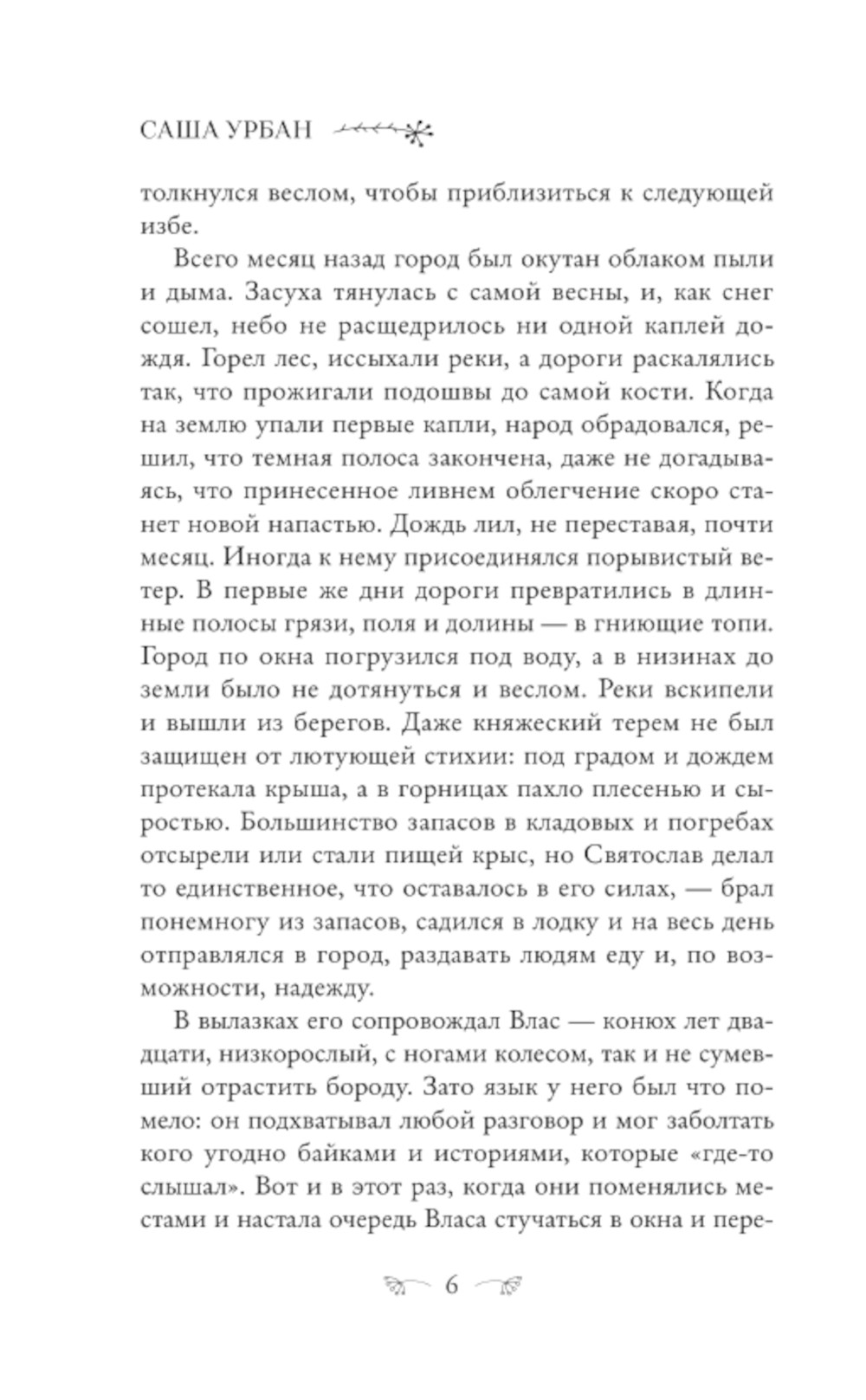 САША УРБАН

толкнулся веслом, чтобы приблизиться к следующей избе.

Всего месяц назад город был окутан облаком пыли и дыма. Засуха тянулась с самой весны, и, как снег сошел, небо не расщедрилось ни одной каплей дождя. Горел лес, иссыхали реки, а дороги раскалялись так, что прожигали подошвы до самой кости. Когда на землю упали первые капли, народ обрадовался, решил, что темная полоса закончена, даже не догадываясь, что принесенное ливнем облегчение скоро станет новой напастью. Дождь лил, не переставая, почти месяц. Иногда к нему присоединялся порывистый ветер. В первые же дни дороги превратились в длинные полосы грязи, поля и долины — в гниющие топи. Город по окна погрузился под воду, а в низинах до земли было не дотянуться и веслом. Реки вскипели и вышли из берегов. Даже княжеский терем не был защищен от лютующей стихии: под градом и дождем протекала крыша, а в горницах пахло плесенью и сыростью. Большинство запасов в кладовых и погребах отсырели или стали пищей крыс, но Святослав делал то единственное, что оставалось в его силах, — брал понемногу из запасов, садился в лодку и на весь день отправлялся в город, раздавать людям еду и, по возможности, надежду.

В вылазках его сопровождал Влас — конюх лет двадцати, низкорослый, с ногами колесом, так и не сумевший отрастить бороду. Зато язык у него был что помело: он подхватывал любой разговор и мог заболтать кого угодно байками и историями, которые «где-то слышал». Вот и в этот раз, когда они поменялись местами и настала очередь Власа стучаться в окна и пере-

6